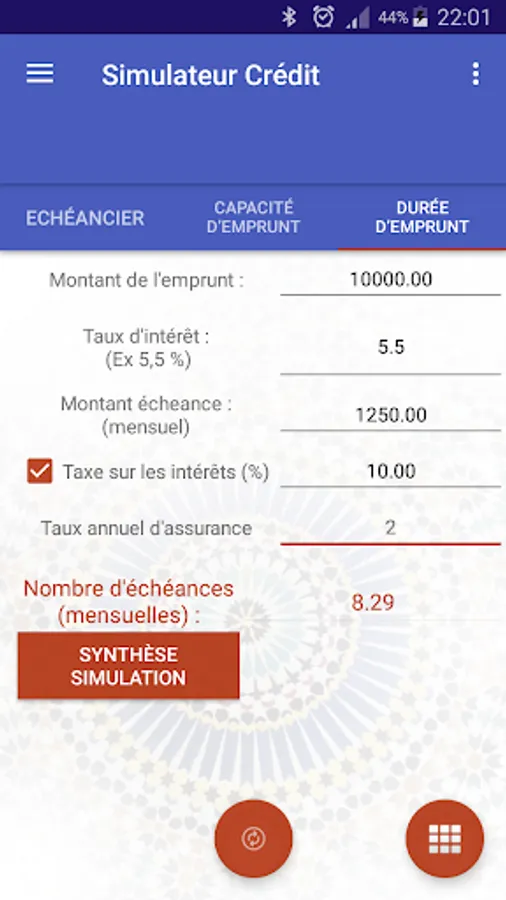 44% 22:01

Simulateur Crédit

ECHÉANCIER
CAPACITÉ D'EMPRUNT
DURÉE D'EMPRUNT

Montant de l'emprunt : 10000.00

Taux d'intérêt : (Ex 5,5 %) 5.5

Montant écheance : (mensuel) 1250.00

Taxe sur les intérêts (%) 10.00

Taux annuel d'assurance 2

Nombre d'échéances (mensuelles) : 8.29

SYNTHÈSE SIMULATION